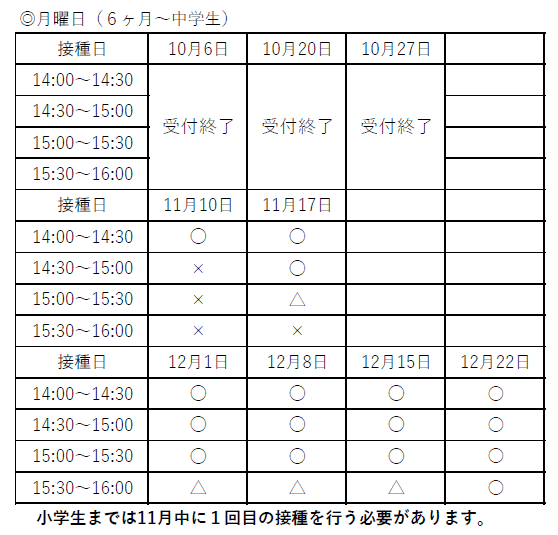 ◎月曜日（6ヶ月～中学生）

| 接種日 | 10月6日 | 10月20日 | 10月27日 | |
|---|---|---|---|---|
| 14:00～14:30 | 受付終了 | 受付終了 | 受付終了 | |
| 14:30～15:00 | | | | |
| 15:00～15:30 | | | | |
| 15:30～16:00 | | | | |
| 接種日 | 11月10日 | 11月17日 | | |
| 14:00～14:30 | ○ | ○ | | |
| 14:30～15:00 | × | ○ | | |
| 15:00～15:30 | × | △ | | |
| 15:30～16:00 | × | × | | |
| 接種日 | 12月1日 | 12月8日 | 12月15日 | 12月22日 |
| 14:00～14:30 | ○ | ○ | ○ | ○ |
| 14:30～15:00 | ○ | ○ | ○ | ○ |
| 15:00～15:30 | ○ | ○ | ○ | ○ |
| 15:30～16:00 | △ | △ | △ | ○ |

小学生までは11月中に1回目の接種を行う必要があります。